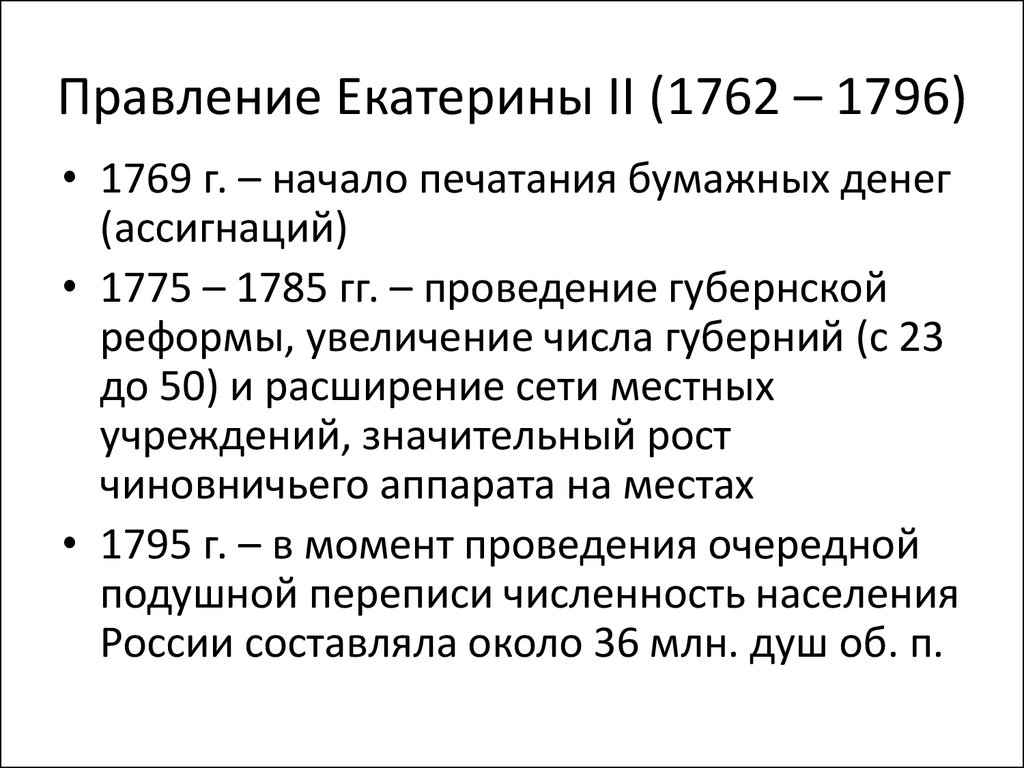 Правление Екатерины II (1762 – 1796)

• 1769 г. – начало печатания бумажных денег (ассигнаций)
• 1775 – 1785 гг. – проведение губернской реформы, увеличение числа губерний (с 23 до 50) и расширение сети местных учреждений, значительный рост чиновничьего аппарата на местах
• 1795 г. – в момент проведения очередной подушной переписи численность населения России составляла около 36 млн. душ об. п.